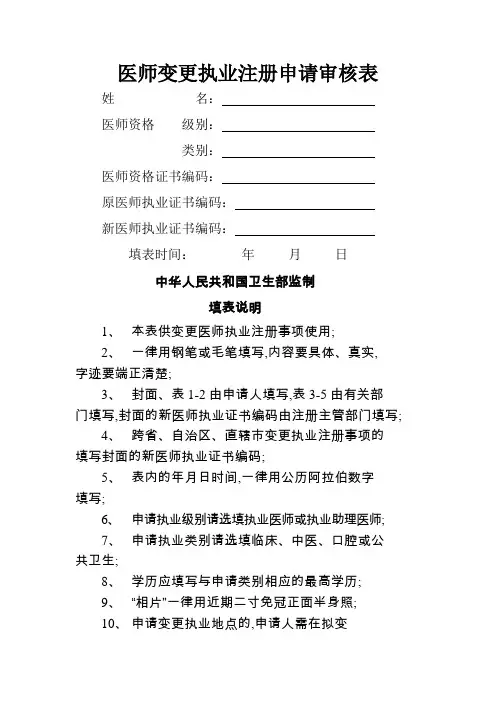 医师变更执业注册申请审核表

姓　　名：

医师资格　级别：

类别：

医师资格证书编码：

原医师执业证书编码：

新医师执业证书编码：

填表时间：　　年　　月　　日

中华人民共和国卫生部监制

填表说明

1、　本表供变更医师执业注册事项使用;

2、　一律用钢笔或毛笔填写,内容要具体、真实,字迹要端正清楚;

3、　封面、表 1-2 由申请人填写,表 3-5 由有关部门填写,封面的新医师执业证书编码由注册主管部门填写;

4、　跨省、自治区、直辖市变更执业注册事项的填写封面的新医师执业证书编码;

5、　表内的年月日时间,一律用公历阿拉伯数字填写;

6、　申请执业级别请选填执业医师或执业助理医师;

7、　申请执业类别请选填临床、中医、口腔或公共卫生;

8、　学历应填写与申请类别相应的最高学历;

9、　"相片"一律用近期二寸免冠正面半身照;

10、　申请变更执业地点的,申请人需在拟变